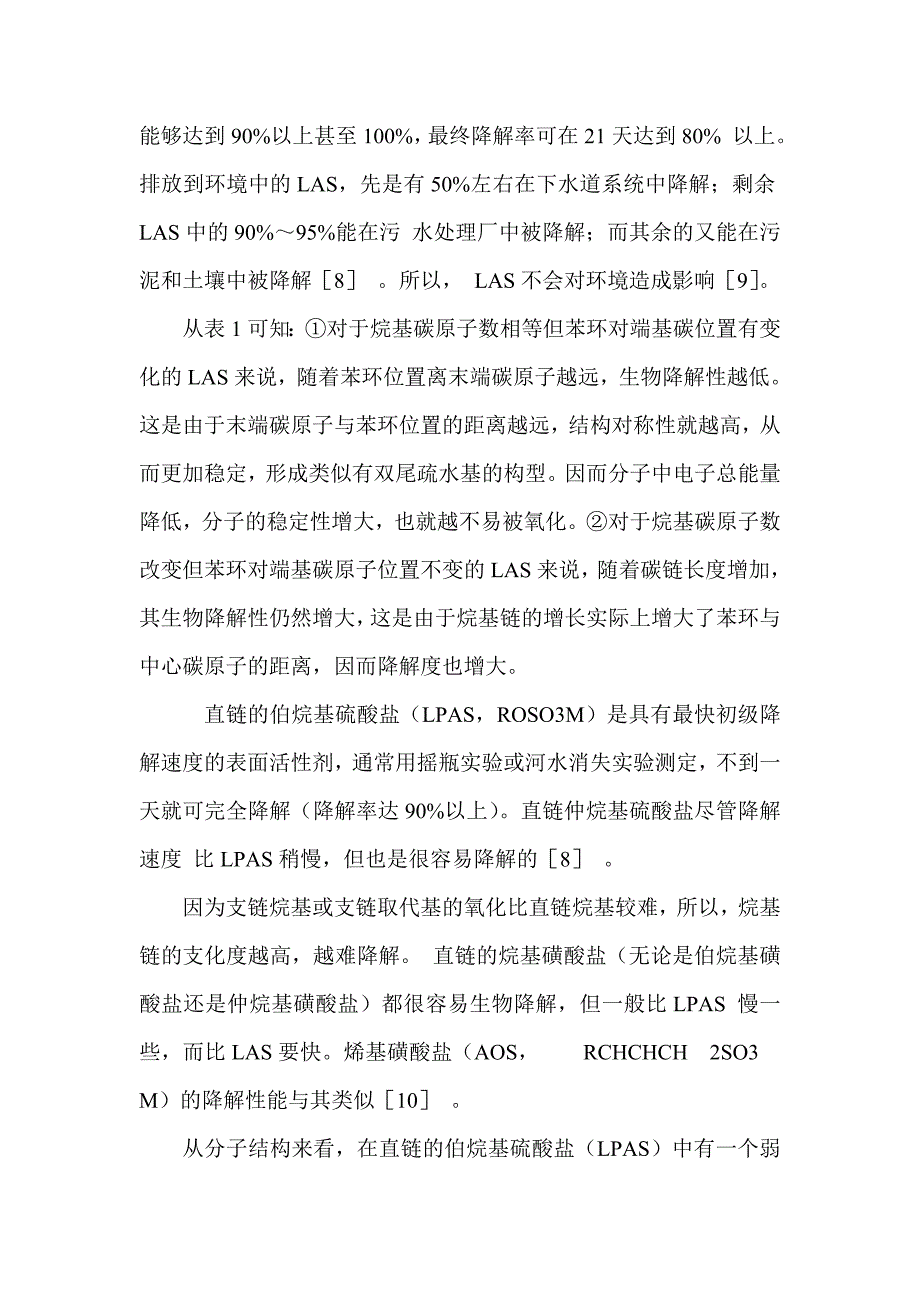 能够达到 90%以上甚至 100%，最终降解率可在 21 天达到 80% 以上。排放到环境中的 LAS，先是有 50%左右在下水道系统中降解；剩余 LAS 中的 90%～95%能在污 水处理厂中被降解；而其余的又能在污泥和土壤中被降解［8］ 。所以， LAS 不会对环境造成影响［9］。

从表 1 可知：①对于烷基碳原子数相等但苯环对端基碳位置有变化的 LAS 来说，随着苯环位置离末端碳原子越远，生物降解性越低。这是由于末端碳原子与苯环位置的距离越远，结构对称性就越高，从而更加稳定，形成类似有双尾疏水基的构型。因而分子中电子总能量降低，分子的稳定性增大，也就越不易被氧化。②对于烷基碳原子数改变但苯环对端基碳原子位置不变的 LAS 来说，随着碳链长度增加，其生物降解性仍然增大，这是由于烷基链的增长实际上增大了苯环与中心碳原子的距离，因而降解度也增大。

直链的伯烷基硫酸盐（LPAS，ROSO3M）是具有最快初级降解速度的表面活性剂，通常用摇瓶实验或河水消失实验测定，不到一天就可完全降解（降解率达 90%以上）。直链仲烷基硫酸盐尽管降解速度 比 LPAS 稍慢，但也是很容易降解的［8］ 。

因为支链烷基或支链取代基的氧化比直链烷基较难，所以，烷基链的支化度越高，越难降解。 直链的烷基磺酸盐（无论是伯烷基磺酸盐还是仲烷基磺酸盐）都很容易生物降解，但一般比 LPAS 慢一些，而比 LAS 要快。烯基磺酸盐（AOS， RCHCHCH 2SO3 M）的降解性能与其类似［10］ 。

从分子结构来看，在直链的伯烷基硫酸盐（LPAS）中有一个弱